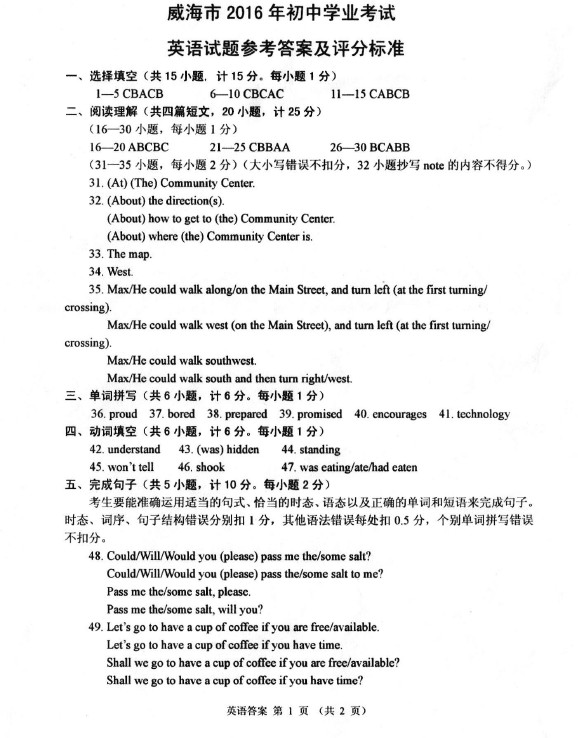 威海市 2016 年初中学业考试

英语试题参考答案及评分标准

一、选择填空（共 15 小题，计 15 分。每小题 1 分）

1—5 CBACB　　6—10 CBCAC　　11—15 CABCB

二、阅读理解（共四篇短文，20 小题，计 25 分）

（16—30 小题，每小题 1 分）

16—20 ABCBC　　21—25 CBBAA　　26—30 BCABB

（31—35 小题，每小题 2 分）（大小写错误不扣分，32 小题抄写 note 的内容不得分。）

31. (At) (The) Community Center.

32. (About) the direction(s).

(About) how to get to (the) Community Center.

(About) where (the) Community Center is.

33. The map.

34. West.

35. Max/He could walk along/on the Main Street, and turn left (at the first turning/crossing).

Max/He could walk west (on the Main Street), and turn left (at the first turning/crossing).

Max/He could walk southwest.

Max/He could walk south and then turn right/west.

三、单词拼写（共 6 小题，计 6 分。每小题 1 分）

36. proud　37. bored　38. prepared　39. promised　40. encourages　41. technology

四、动词填空（共 6 小题，计 6 分。每小题 1 分）

42. understand　43. (was) hidden　44. standing

45. won't tell　46. shook　47. was eating/ate/had eaten

五、完成句子（共 5 小题，计 10 分。每小题 2 分）

考生要能准确运用适当的句式、恰当的时态、语态以及正确的单词和短语来完成句子。时态、词序、句子结构错误分别扣 1 分，其他语法错误每处扣 0.5 分，个别单词拼写错误不扣分。

48. Could/Will/Would you (please) pass me the/some salt?

Could/Will/Would you (please) pass the/some salt to me?

Pass me the/some salt, please.

Pass me the/some salt, will you?

49. Let's go to have a cup of coffee if you are free/available.

Let's go to have a cup of coffee if you have time.

Shall we go to have a cup of coffee if you are free/available?

Shall we go to have a cup of coffee if you have time?

英语答案 第 1 页 （共 2 页）